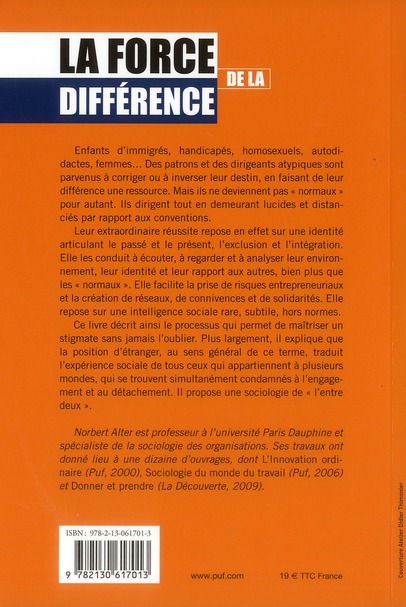 LA FORCE DE LA DIFFÉRENCE

Enfants d'immigrés, handicapés, homosexuels, autodidactes, femmes… Des patrons et des dirigeants atypiques sont parvenus à corriger ou à inverser leur destin, en faisant de leur différence une ressource. Mais ils ne deviennent pas « normaux » pour autant. Ils dirigent tout en demeurant lucides et distanciés par rapport aux conventions.

Leur extraordinaire réussite repose en effet sur une identité articulant le passé et le présent, l'exclusion et l'intégration. Elle les conduit à écouter, à regarder et à analyser leur environnement, leur identité et leur rapport aux autres, bien plus que les « normaux ». Elle facilite la prise de risques entrepreneuriaux et la création de réseaux, de connivences et de solidarités. Elle repose sur une intelligence sociale rare, subtile, hors normes.

Ce livre décrit ainsi le processus qui permet de maîtriser un stigmate sans jamais l'oublier. Plus largement, il explique que la position d'étranger, au sens général de ce terme, traduit l'expérience sociale de tous ceux qui appartiennent à plusieurs mondes, qui se trouvent simultanément condamnés à l'engagement et au détachement. Il propose une sociologie de « l'entre deux ».

Norbert Alter est professeur à l'université Paris Dauphine et spécialiste de la sociologie des organisations. Ses travaux ont donné lieu à une dizaine d'ouvrages, dont L'Innovation ordinaire (Puf, 2000), Sociologie du monde du travail (Puf, 2006) et Donner et prendre (La Découverte, 2009).

ISBN : 978-2-13-061701-3

9 782130 617013

www.puf.com

19 € TTC France

Couverture Atelier Didier Thimonier